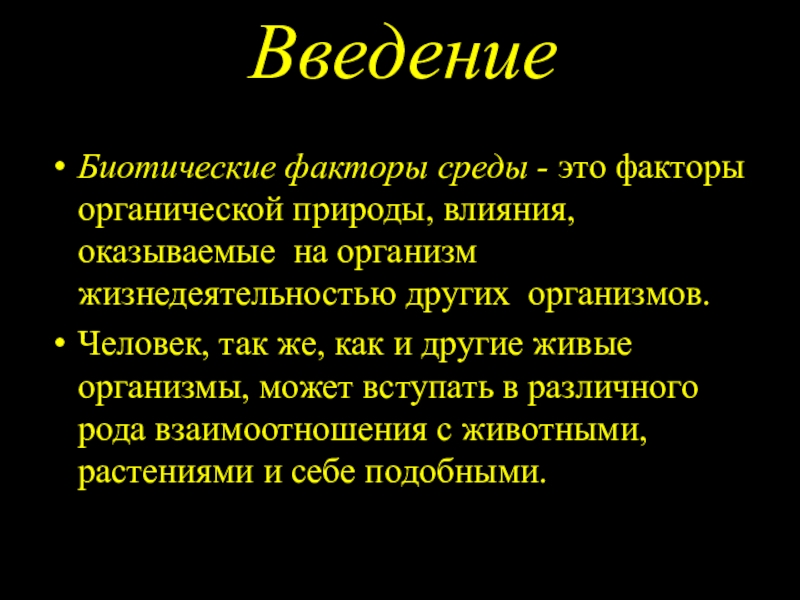 Введение

• Биотические факторы среды - это факторы органической природы, влияния, оказываемые на организм жизнедеятельностью других организмов.

• Человек, так же, как и другие живые организмы, может вступать в различного рода взаимоотношения с животными, растениями и себе подобными.